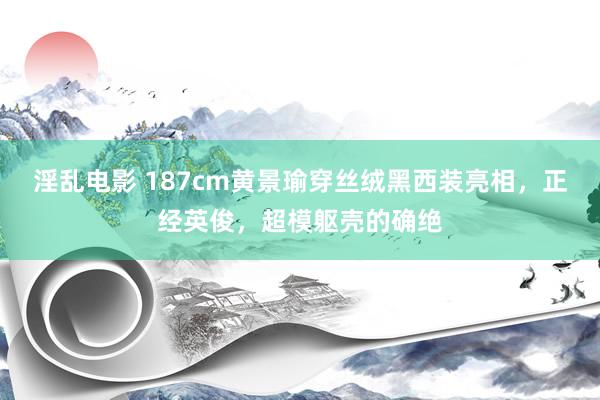 淫乱电影 187cm黄景瑜穿丝绒黑西装亮相，正经英俊，超模躯壳的确绝